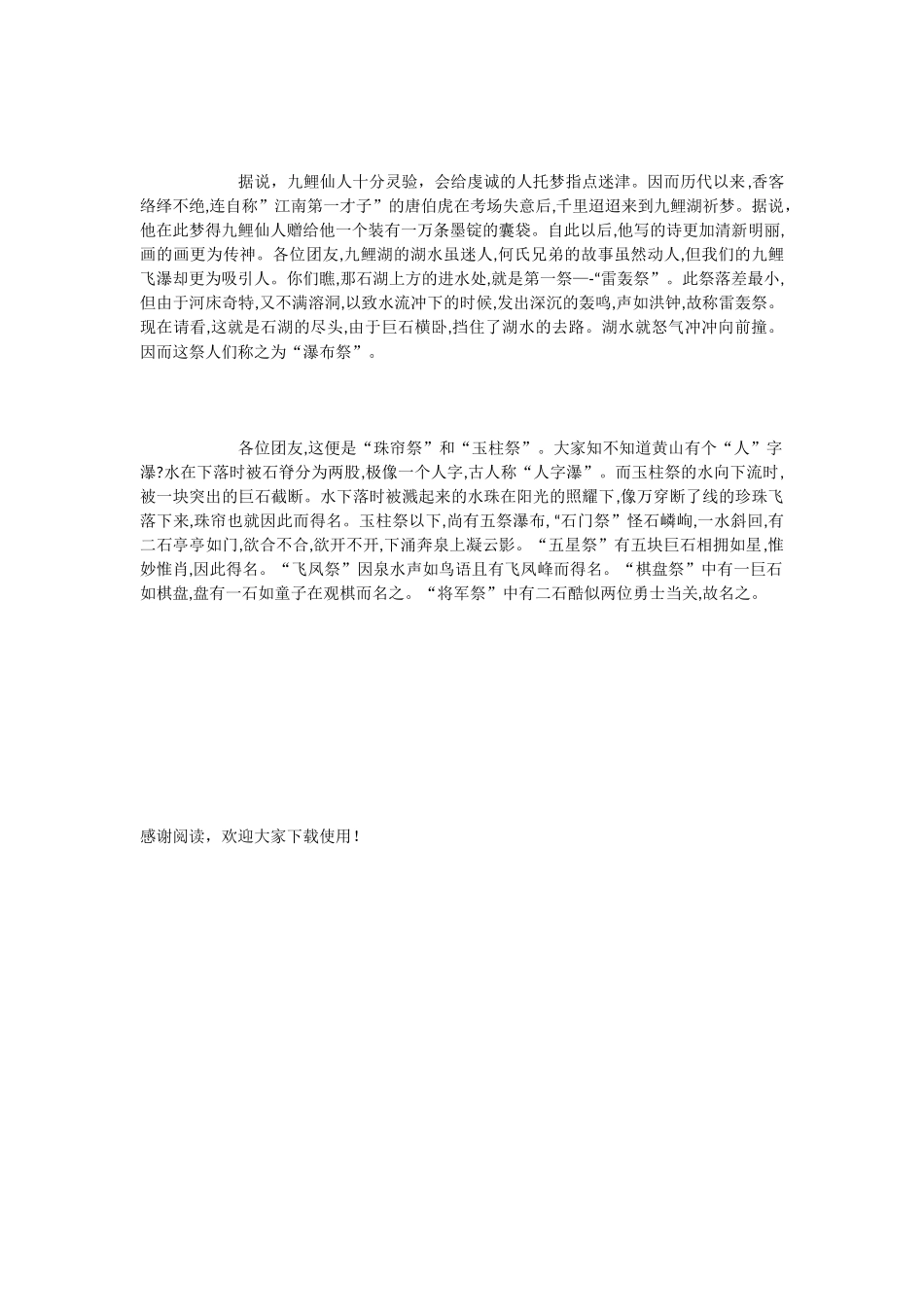 据说，九鲤仙人十分灵验，会给虔诚的人托梦指点迷津。因而历代以来,香客络绎不绝,连自称”江南第一才子”的唐伯虎在考场失意后,千里迢迢来到九鲤湖祈梦。据说,他在此梦得九鲤仙人赠给他一个装有一万条墨锭的囊袋。自此以后,他写的诗更加清新明丽,画的画更为传神。各位团友,九鲤湖的湖水虽迷人,何氏兄弟的故事虽然动人,但我们的九鲤飞瀑却更为吸引人。你们瞧,那石湖上方的进水处,就是第一祭—-“雷轰祭”。此祭落差最小,但由于河床奇特,又不满溶洞,以致水流冲下的时候,发出深沉的轰鸣,声如洪钟,故称雷轰祭。现在请看,这就是石湖的尽头,由于巨石横卧,挡住了湖水的去路。湖水就怒气冲冲向前撞。因而这祭人们称之为“瀑布祭”。

各位团友,这便是“珠帘祭”和“玉柱祭”。大家知不知道黄山有个“人”字瀑?水在下落时被石脊分为两股,极像一个人字,古人称“人字瀑”。而玉柱祭的水向下流时,被一块突出的巨石截断。水下落时被溅起来的水珠在阳光的照耀下,像万穿断了线的珍珠飞落下来,珠帘也就因此而得名。玉柱祭以下,尚有五祭瀑布,“石门祭”怪石嶙峋,一水斜回,有二石亭亭如门,欲合不合,欲开不开,下涌奔泉上凝云影。“五星祭”有五块巨石相拥如星,惟妙惟肖,因此得名。“飞凤祭”因泉水声如鸟语且有飞凤峰而得名。“棋盘祭”中有一巨石如棋盘,盘有一石如童子在观棋而名之。“将军祭”中有二石酷似两位勇士当关,故名之。

感谢阅读，欢迎大家下载使用！